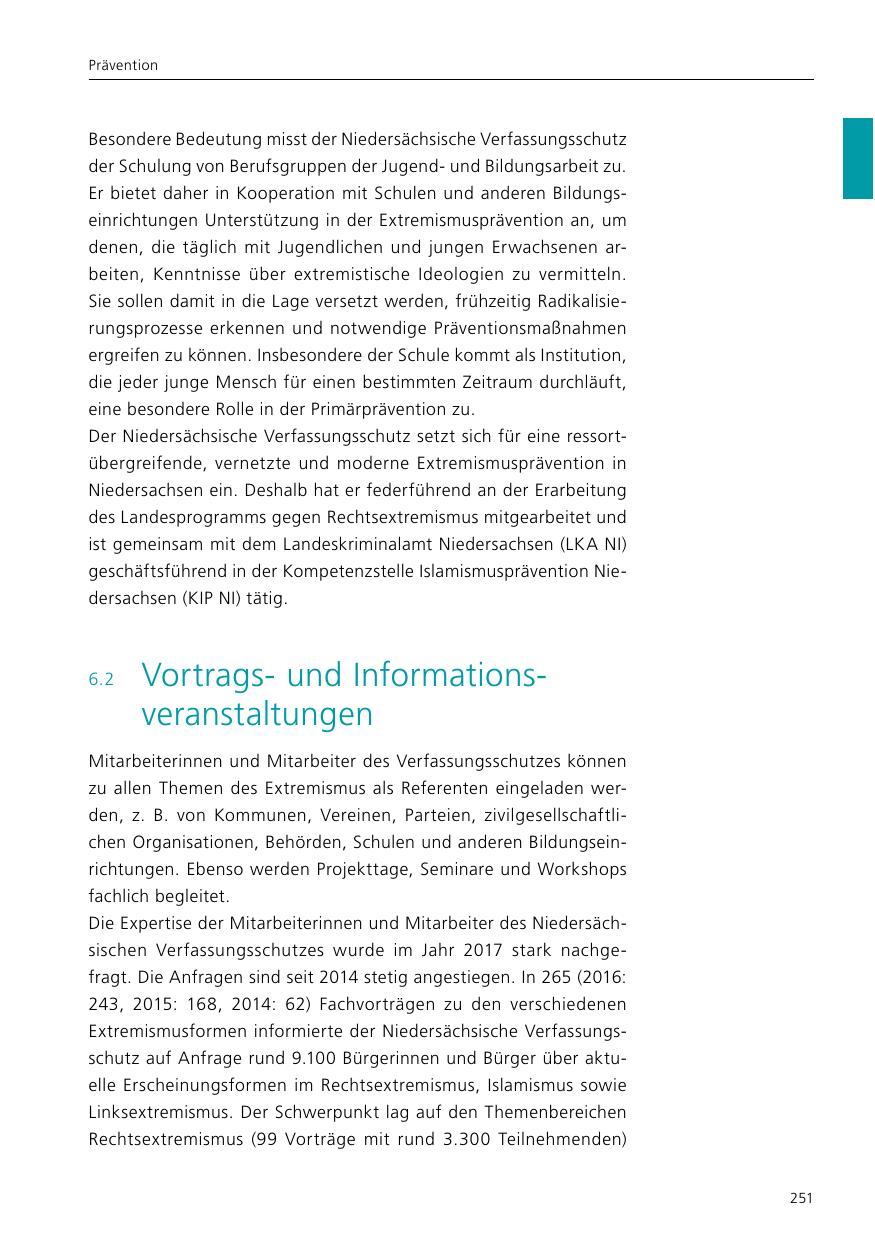 Prävention

Besondere Bedeutung misst der Niedersächsische Verfassungsschutz der Schulung von Berufsgruppen der Jugend- und Bildungsarbeit zu. Er bietet daher in Kooperation mit Schulen und anderen Bildungseinrichtungen Unterstützung in der Extremismusprävention an, um denen, die täglich mit Jugendlichen und jungen Erwachsenen arbeiten, Kenntnisse über extremistische Ideologien zu vermitteln. Sie sollen damit in die Lage versetzt werden, frühzeitig Radikalisierungsprozesse erkennen und notwendige Präventionsmaßnahmen ergreifen zu können. Insbesondere der Schule kommt als Institution, die jeder junge Mensch für einen bestimmten Zeitraum durchläuft, eine besondere Rolle in der Primärprävention zu.
Der Niedersächsische Verfassungsschutz setzt sich für eine ressortübergreifende, vernetzte und moderne Extremismusprävention in Niedersachsen ein. Deshalb hat er federführend an der Erarbeitung des Landesprogramms gegen Rechtsextremismus mitgearbeitet und ist gemeinsam mit dem Landeskriminalamt Niedersachsen (LKA NI) geschäftsführend in der Kompetenzstelle Islamismusprävention Niedersachsen (KIP NI) tätig.

6.2 Vortrags- und Informationsveranstaltungen

Mitarbeiterinnen und Mitarbeiter des Verfassungsschutzes können zu allen Themen des Extremismus als Referenten eingeladen werden, z. B. von Kommunen, Vereinen, Parteien, zivilgesellschaftlichen Organisationen, Behörden, Schulen und anderen Bildungseinrichtungen. Ebenso werden Projekttage, Seminare und Workshops fachlich begleitet.
Die Expertise der Mitarbeiterinnen und Mitarbeiter des Niedersächsischen Verfassungsschutzes wurde im Jahr 2017 stark nachgefragt. Die Anfragen sind seit 2014 stetig angestiegen. In 265 (2016: 243, 2015: 168, 2014: 62) Fachvorträgen zu den verschiedenen Extremismusformen informierte der Niedersächsische Verfassungsschutz auf Anfrage rund 9.100 Bürgerinnen und Bürger über aktuelle Erscheinungsformen im Rechtsextremismus, Islamismus sowie Linksextremismus. Der Schwerpunkt lag auf den Themenbereichen Rechtsextremismus (99 Vorträge mit rund 3.300 Teilnehmenden)

251